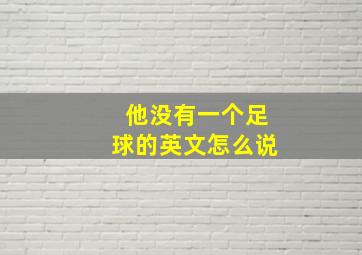 他没有一个足球的英文怎么说